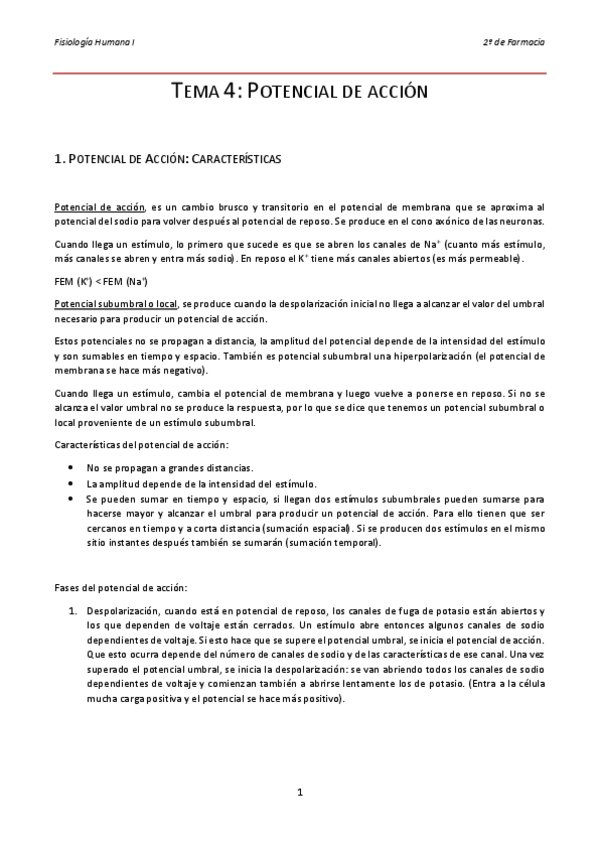 Fisiología Humana I

2º de Farmacia

TEMA 4: POTENCIAL DE ACCIÓN

1. POTENCIAL DE ACCIÓN: CARACTERÍSTICAS

Potencial de acción, es un cambio brusco y transitorio en el potencial de membrana que se aproxima al potencial del sodio para volver después al potencial de reposo. Se produce en el cono axónico de las neuronas.

Cuando llega un estímulo, lo primero que sucede es que se abren los canales de $Na^+$ (cuanto más estímulo, más canales se abren y entra más sodio). En reposo el $K^+$ tiene más canales abiertos (es más permeable).

FEM ($K^+$) < FEM ($Na^+$)

Potencial subumbral o local, se produce cuando la despolarización inicial no llega a alcanzar el valor del umbral necesario para producir un potencial de acción.

Estos potenciales no se propagan a distancia, la amplitud del potencial depende de la intensidad del estímulo y son sumables en tiempo y espacio. También es potencial subumbral una hiperpolarización (el potencial de membrana se hace más negativo).

Cuando llega un estímulo, cambia el potencial de membrana y luego vuelve a ponerse en reposo. Si no se alcanza el valor umbral no se produce la respuesta, por lo que se dice que tenemos un potencial subumbral o local proveniente de un estímulo subumbral.

Características del potencial de acción:

• No se propagan a grandes distancias.
• La amplitud depende de la intensidad del estímulo.
• Se pueden sumar en tiempo y espacio, si llegan dos estímulos subumbrales pueden sumarse para hacerse mayor y alcanzar el umbral para producir un potencial de acción. Para ello tienen que ser cercanos en tiempo y a corta distancia (sumación espacial). Si se producen dos estímulos en el mismo sitio instantes después también se sumarán (sumación temporal).

Fases del potencial de acción:

1. Despolarización, cuando está en potencial de reposo, los canales de fuga de potasio están abiertos y los que dependen de voltaje están cerrados. Un estímulo abre entonces algunos canales de sodio dependientes de voltaje. Si esto hace que se supere el potencial umbral, se inicia el potencial de acción. Que esto ocurra depende del número de canales de sodio y de las características de ese canal. Una vez superado el potencial umbral, se inicia la despolarización: se van abriendo todos los canales de sodio dependientes de voltaje y comienzan también a abrirse lentamente los de potasio. (Entra a la célula mucha carga positiva y el potencial se hace más positivo).

1